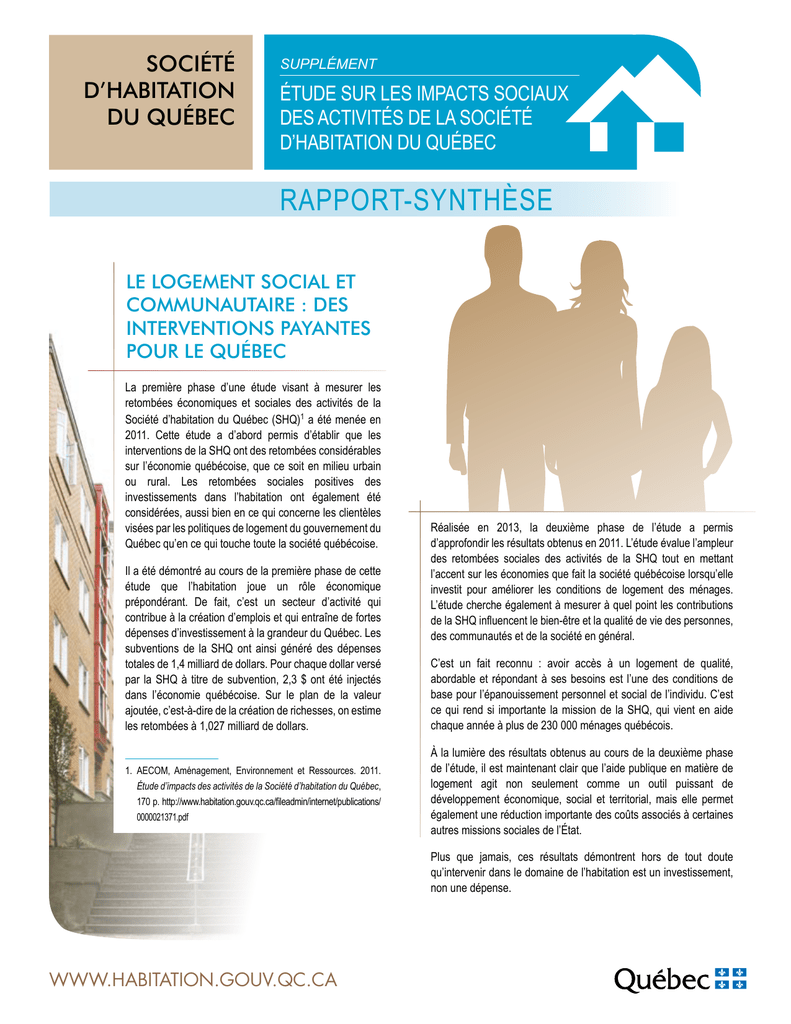 SOCIÉTÉ D'HABITATION DU QUÉBEC

SUPPLÉMENT

ÉTUDE SUR LES IMPACTS SOCIAUX DES ACTIVITÉS DE LA SOCIÉTÉ D'HABITATION DU QUÉBEC

RAPPORT-SYNTHÈSE

LE LOGEMENT SOCIAL ET COMMUNAUTAIRE : DES INTERVENTIONS PAYANTES POUR LE QUÉBEC

La première phase d'une étude visant à mesurer les retombées économiques et sociales des activités de la Société d'habitation du Québec (SHQ)$^1$ a été menée en 2011. Cette étude a d'abord permis d'établir que les interventions de la SHQ ont des retombées considérables sur l'économie québécoise, que ce soit en milieu urbain ou rural. Les retombées sociales positives des investissements dans l'habitation ont également été considérées, aussi bien en ce qui concerne les clientèles visées par les politiques de logement du gouvernement du Québec qu'en ce qui touche toute la société québécoise.

Il a été démontré au cours de la première phase de cette étude que l'habitation joue un rôle économique prépondérant. De fait, c'est un secteur d'activité qui contribue à la création d'emplois et qui entraîne de fortes dépenses d'investissement à la grandeur du Québec. Les subventions de la SHQ ont ainsi généré des dépenses totales de 1,4 milliard de dollars. Pour chaque dollar versé par la SHQ à titre de subvention, 2,3 $ ont été injectés dans l'économie québécoise. Sur le plan de la valeur ajoutée, c'est-à-dire de la création de richesses, on estime les retombées à 1,027 milliard de dollars.

1. AECOM, Aménagement, Environnement et Ressources. 2011. Étude d'impacts des activités de la Société d'habitation du Québec, 170 p. http://www.habitation.gouv.qc.ca/fileadmin/internet/publications/0000021371.pdf

Réalisée en 2013, la deuxième phase de l'étude a permis d'approfondir les résultats obtenus en 2011. L'étude évalue l'ampleur des retombées sociales des activités de la SHQ tout en mettant l'accent sur les économies que fait la société québécoise lorsqu'elle investit pour améliorer les conditions de logement des ménages. L'étude cherche également à mesurer à quel point les contributions de la SHQ influencent le bien-être et la qualité de vie des personnes, des communautés et de la société en général.

C'est un fait reconnu : avoir accès à un logement de qualité, abordable et répondant à ses besoins est l'une des conditions de base pour l'épanouissement personnel et social de l'individu. C'est ce qui rend si importante la mission de la SHQ, qui vient en aide chaque année à plus de 230 000 ménages québécois.

À la lumière des résultats obtenus au cours de la deuxième phase de l'étude, il est maintenant clair que l'aide publique en matière de logement agit non seulement comme un outil puissant de développement économique, social et territorial, mais elle permet également une réduction importante des coûts associés à certaines autres missions sociales de l'État.

Plus que jamais, ces résultats démontrent hors de tout doute qu'intervenir dans le domaine de l'habitation est un investissement, non une dépense.

WWW.HABITATION.GOUV.QC.CA

Québec